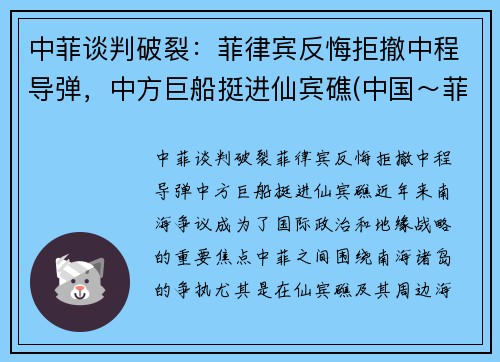 中菲谈判破裂：菲律宾反悔拒撤中程导弹，中方巨船挺进仙宾礁(中国～菲

中菲谈判破裂菲律宾反悔拒撤中程导弹中方巨船挺进仙宾礁近年来南海争议成为了国际政治和地缘战略的重要焦点中菲之间围绕南海诸岛的争执尤其是在仙宾礁及其周边海